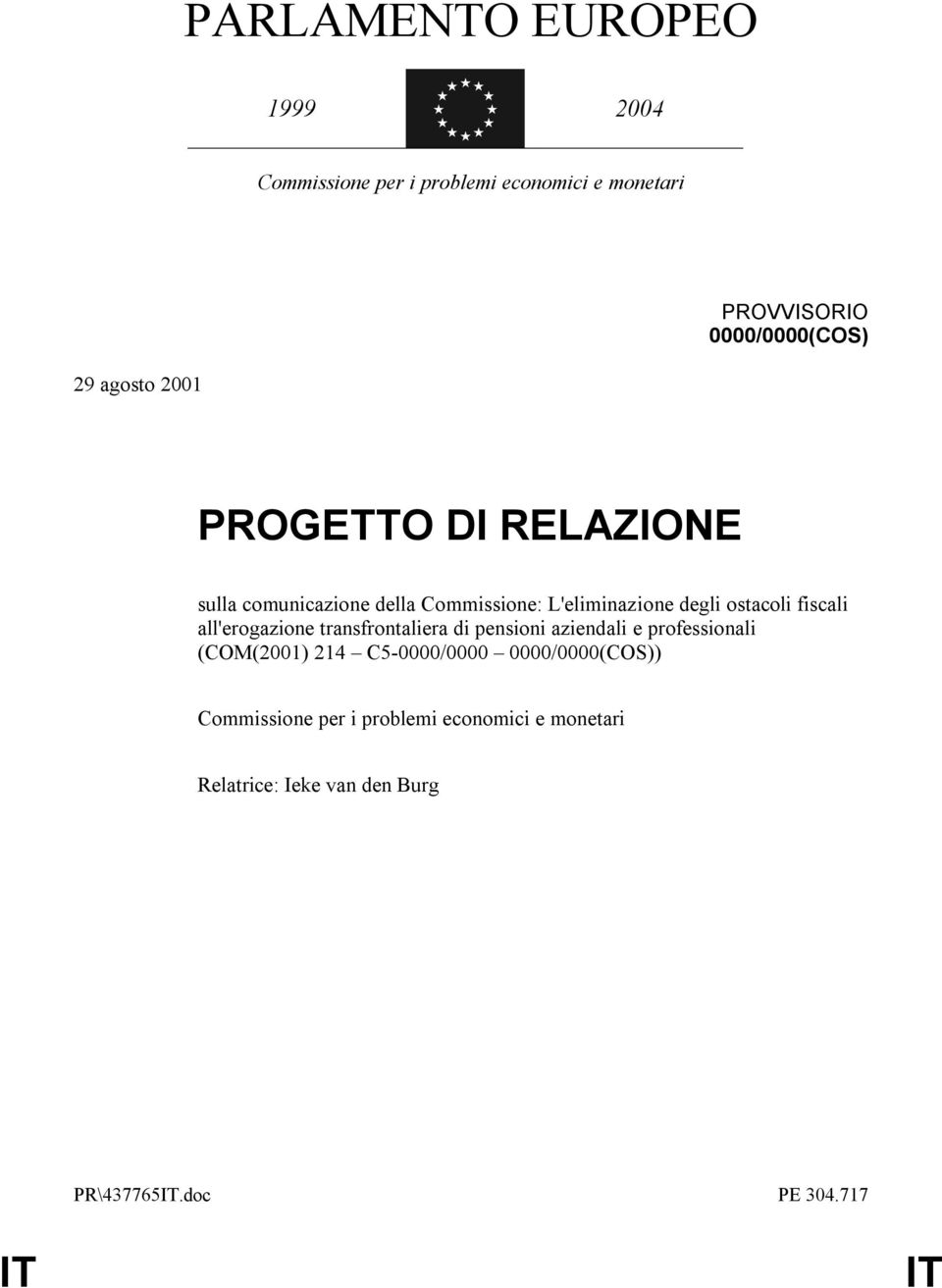 PARLAMENTO EUROPEO

1999

2004

Commissione per i problemi economici e monetari

PROVVISORIO
0000/0000(COS)

29 agosto 2001

PROGETTO DI RELAZIONE

sulla comunicazione della Commissione: L'eliminazione degli ostacoli fiscali all'erogazione transfrontaliera di pensioni aziendali e professionali (COM(2001) 214 – C5-0000/0000 – 0000/0000(COS))

Commissione per i problemi economici e monetari

Relatrice: Ieke van den Burg

PR\437765IT.doc

PE 304.717

IT

IT